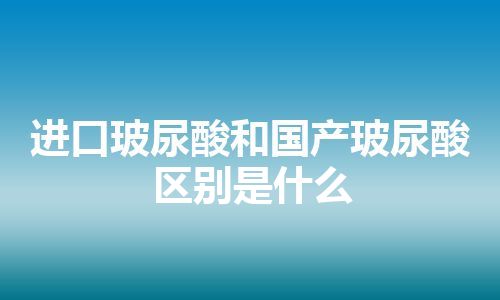 进口玻尿酸和国产玻尿酸区别是什么